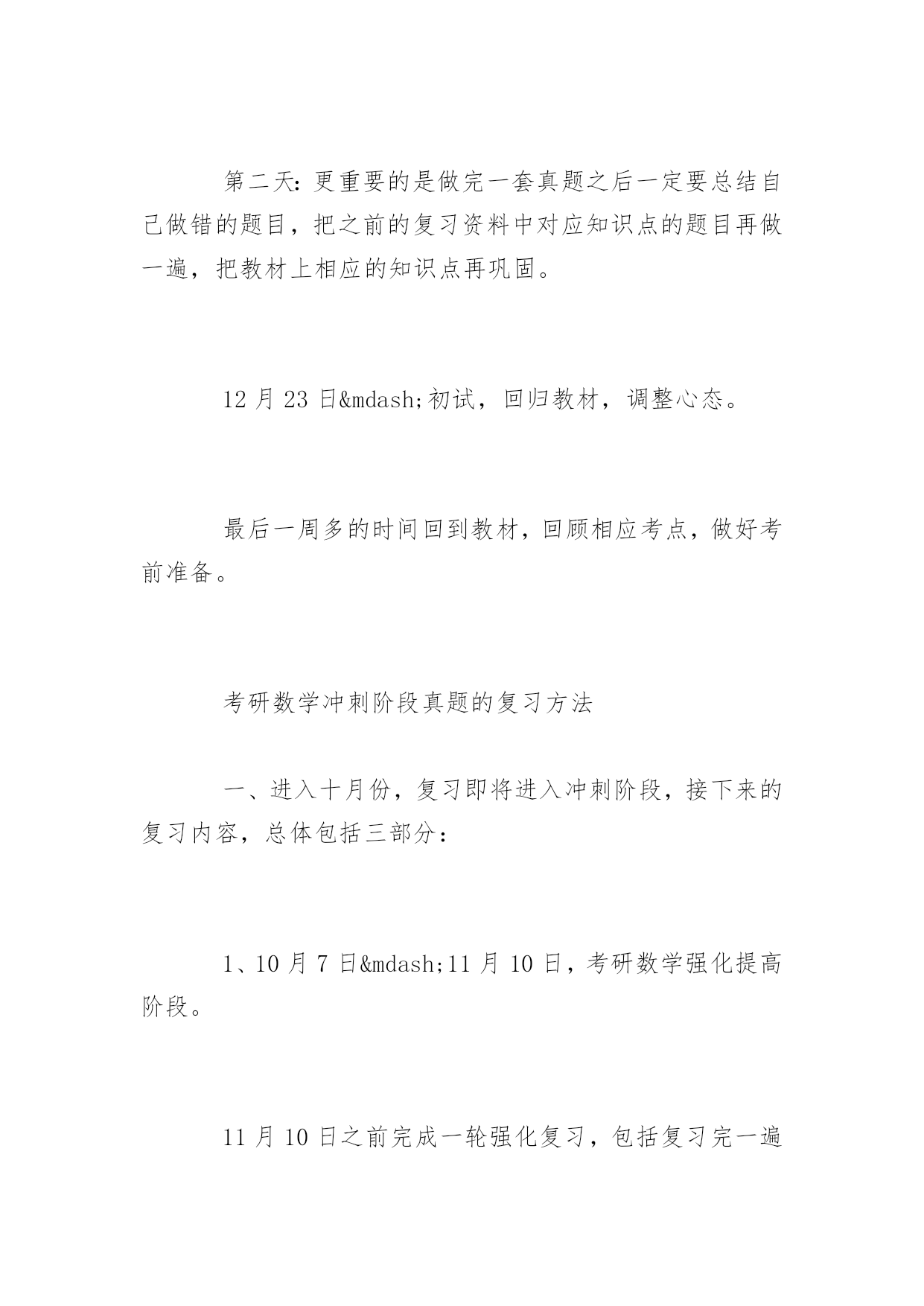 第二天：更重要的是做完一套真题之后一定要总结自己做错的题目，把之前的复习资料中对应知识点的题目再做一遍，把教材上相应的知识点再巩固。

12 月 23 日&mdash;初试，回归教材，调整心态。

最后一周多的时间回到教材，回顾相应考点，做好考前准备。

考研数学冲刺阶段真题的复习方法

一、进入十月份，复习即将进入冲刺阶段，接下来的复习内容，总体包括三部分：

1、10 月 7 日&mdash;11 月 10 日，考研数学强化提高阶段。

11 月 10 日之前完成一轮强化复习，包括复习完一遍